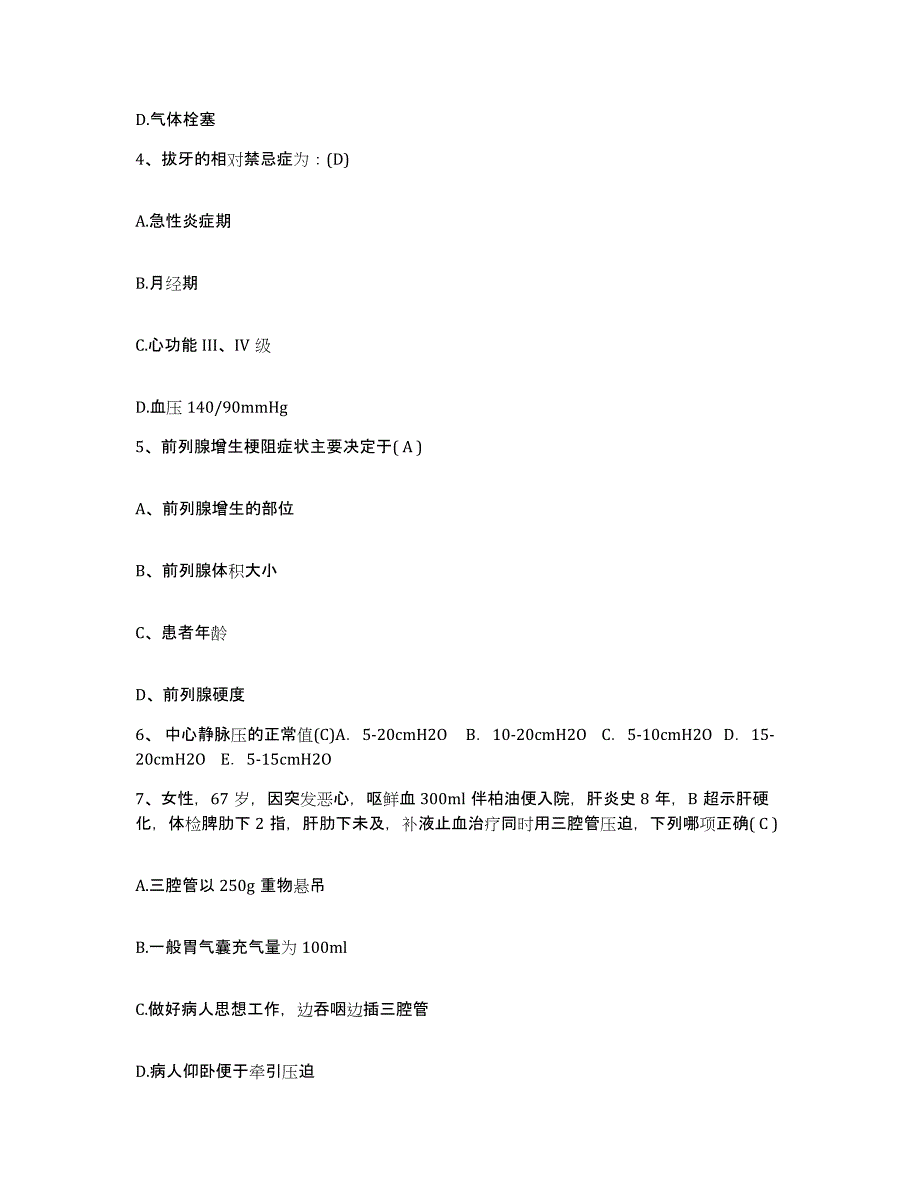 D.气体栓塞

4、拔牙的相对禁忌症为：(D)

A.急性炎症期

B.月经期

C.心功能 III、IV 级

D.血压 140/90mmHg

5、前列腺增生梗阻症状主要决定于( A )

A、前列腺增生的部位

B、前列腺体积大小

C、患者年龄

D、前列腺硬度

6、 中心静脉压的正常值(C)A. 5-20cmH2O B. 10-20cmH2O C. 5-10cmH2O D. 15-20cmH2O E. 5-15cmH2O

7、女性，67 岁，因突发恶心，呕鲜血 300ml 伴柏油便入院，肝炎史 8 年，B 超示肝硬化，体检脾肋下 2 指，肝肋下未及，补液止血治疗同时用三腔管压迫，下列哪项正确( C )

A.三腔管以 250g 重物悬吊

B.一般胃气囊充气量为 100ml

C.做好病人思想工作，边吞咽边插三腔管

D.病人仰卧便于牵引压迫